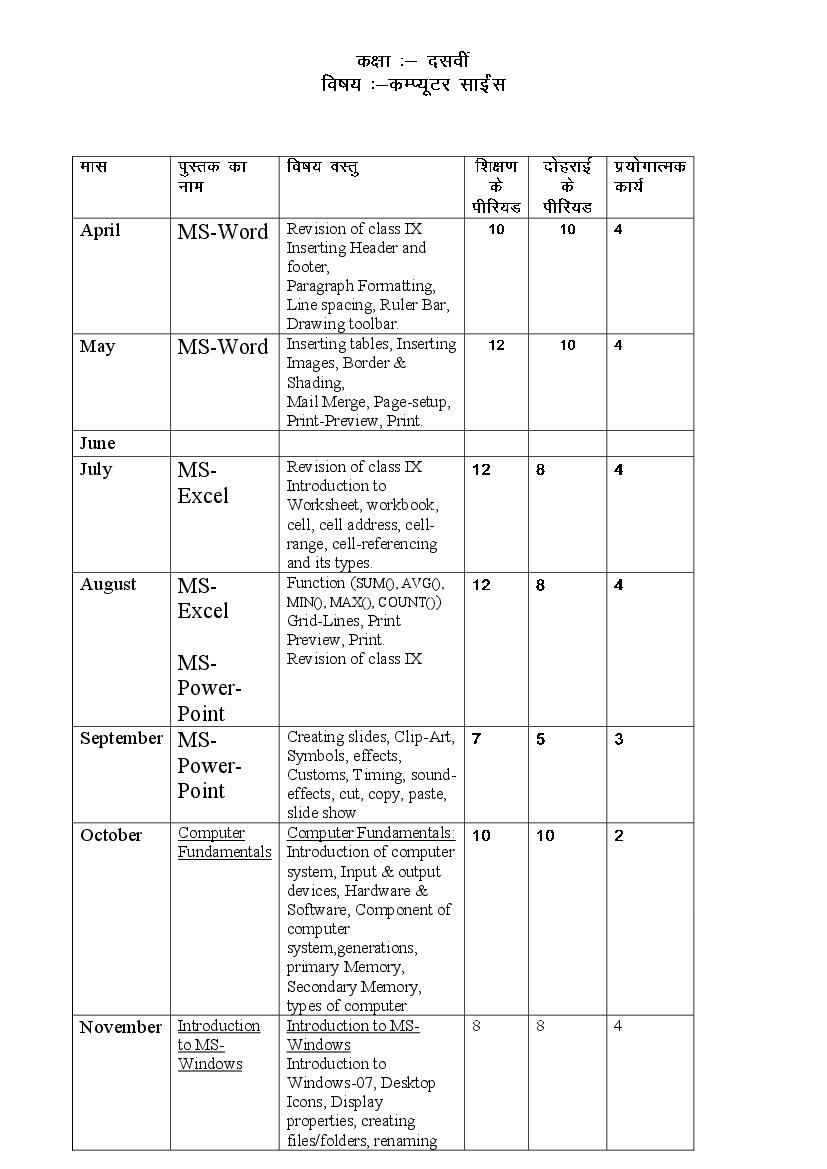 कक्षा :– दसवीं
विषय :–कम्प्यूटर साईंस

| मास | पुस्तक का नाम | विषय वस्तु | शिक्षण के पीरियड | दोहराई के पीरियड | प्रयोगात्मक कार्य |
|---|---|---|---|---|---|
| April | MS-Word | Revision of class IX Inserting Header and footer, Paragraph Formatting, Line spacing, Ruler Bar, Drawing toolbar. | 10 | 10 | 4 |
| May | MS-Word | Inserting tables, Inserting Images, Border & Shading, Mail Merge, Page-setup, Print-Preview, Print. | 12 | 10 | 4 |
| June | | | | | |
| July | MS-Excel | Revision of class IX Introduction to Worksheet, workbook, cell, cell address, cell-range, cell-referencing and its types. | 12 | 8 | 4 |
| August | MS-Excel MS-Power-Point | Function (SUM(), AVG(), MIN(), MAX(), COUNT()) Grid-Lines, Print Preview, Print. Revision of class IX | 12 | 8 | 4 |
| September | MS-Power-Point | Creating slides, Clip-Art, Symbols, effects, Customs, Timing, sound-effects, cut, copy, paste, slide show | 7 | 5 | 3 |
| October | Computer Fundamentals | Computer Fundamentals: Introduction of computer system, Input & output devices, Hardware & Software, Component of computer system,generations, primary Memory, Secondary Memory, types of computer | 10 | 10 | 2 |
| November | Introduction to MS-Windows | Introduction to MS-Windows Introduction to Windows-07, Desktop Icons, Display properties, creating files/folders, renaming | 8 | 8 | 4 |